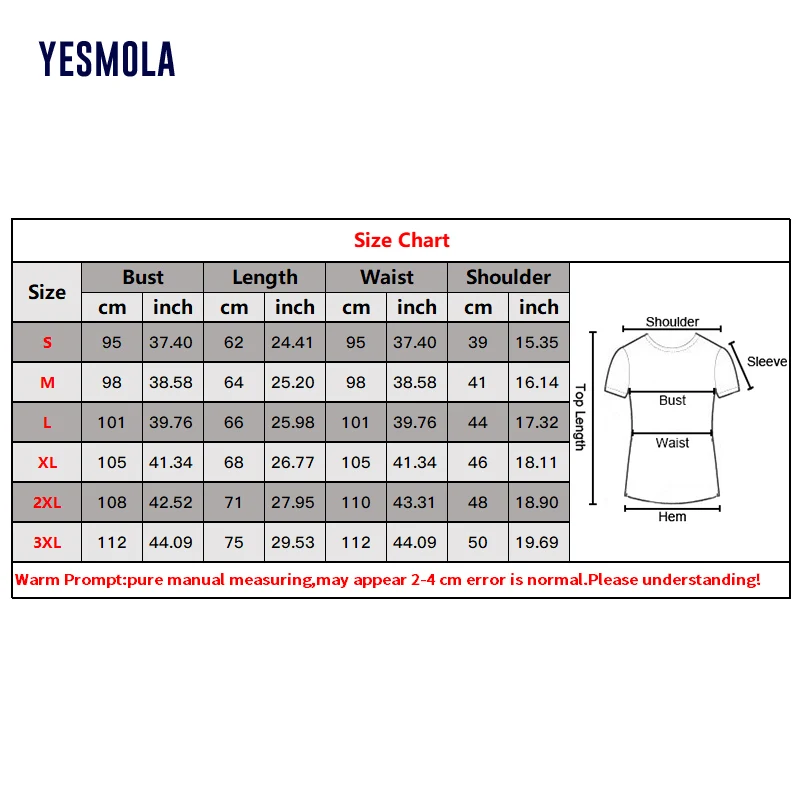 YESMOLA

Size Chart

| Size | Bust cm | Bust inch | Length cm | Length inch | Waist cm | Waist inch | Shoulder cm | Shoulder inch |
|---|---|---|---|---|---|---|---|---|
| S | 95 | 37.40 | 62 | 24.41 | 95 | 37.40 | 39 | 15.35 |
| M | 98 | 38.58 | 64 | 25.20 | 98 | 38.58 | 41 | 16.14 |
| L | 101 | 39.76 | 66 | 25.98 | 101 | 39.76 | 44 | 17.32 |
| XL | 105 | 41.34 | 68 | 26.77 | 105 | 41.34 | 46 | 18.11 |
| 2XL | 108 | 42.52 | 71 | 27.95 | 110 | 43.31 | 48 | 18.90 |
| 3XL | 112 | 44.09 | 75 | 29.53 | 112 | 44.09 | 50 | 19.69 |

Shoulder
Sleeve
Top Length
Bust
Waist
Hem

Warm Prompt:pure manual measuring,may appear 2-4 cm error is normal.Please understanding!